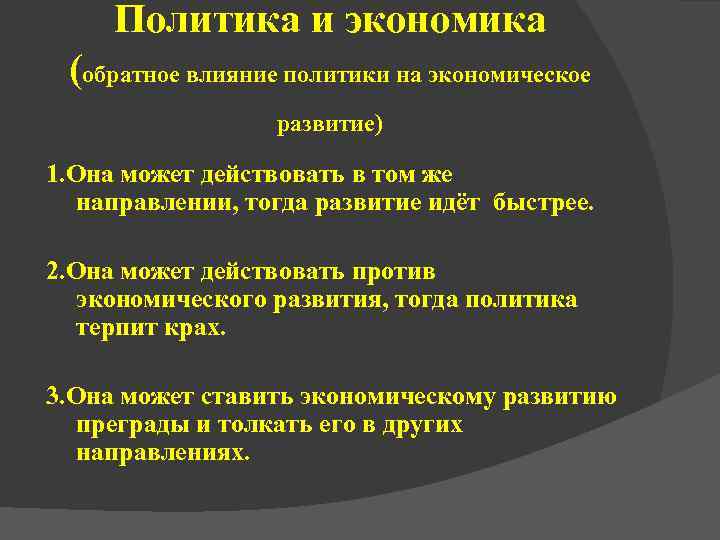 Политика и экономика
(обратное влияние политики на экономическое развитие)

1.Она может действовать в том же направлении, тогда развитие идёт быстрее.

2.Она может действовать против экономического развития, тогда политика терпит крах.

3.Она может ставить экономическому развитию преграды и толкать его в других направлениях.